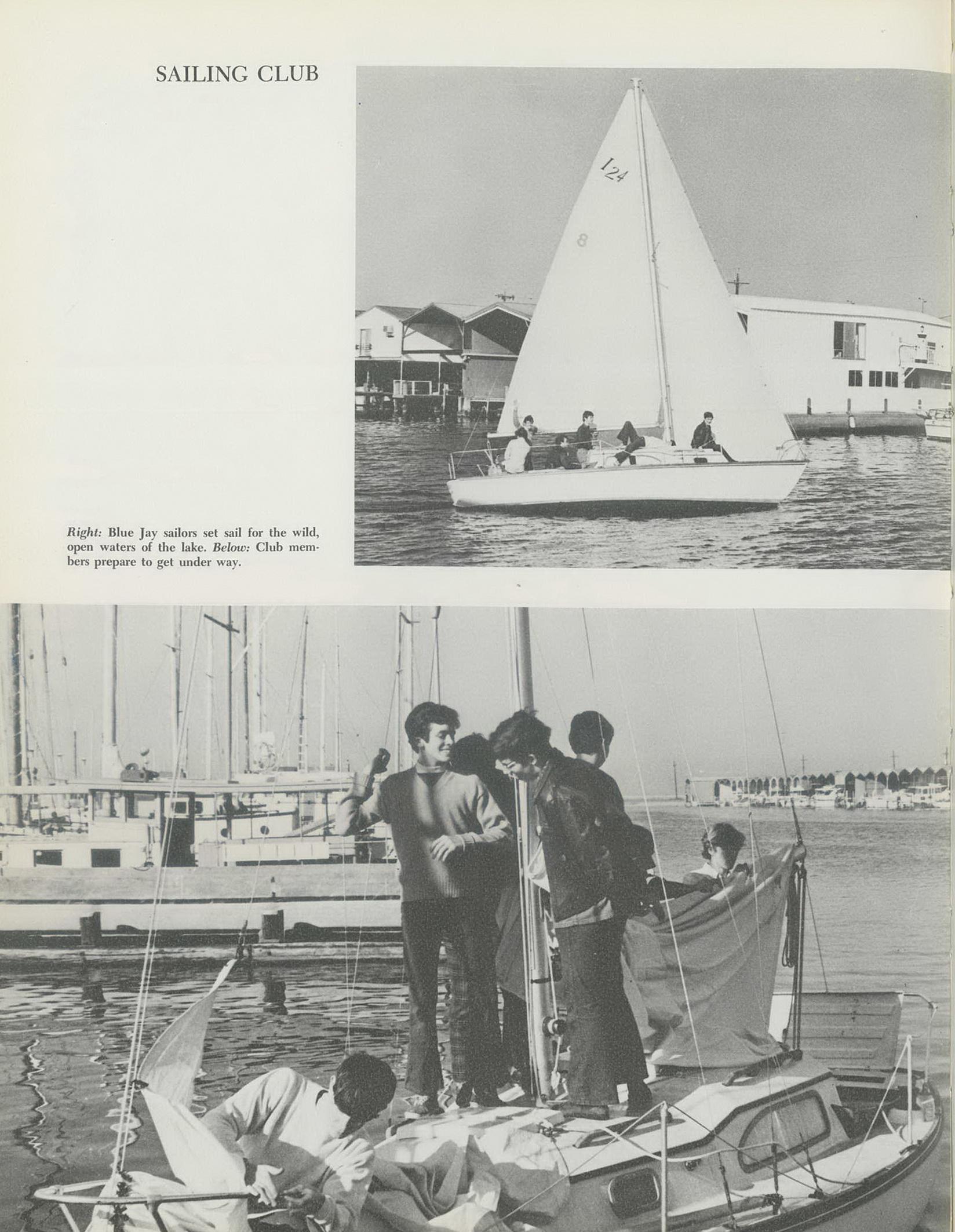 SAILING CLUB

Right: Blue Jay sailors set sail for the wild, open waters of the lake. Below: Club members prepare to get under way.